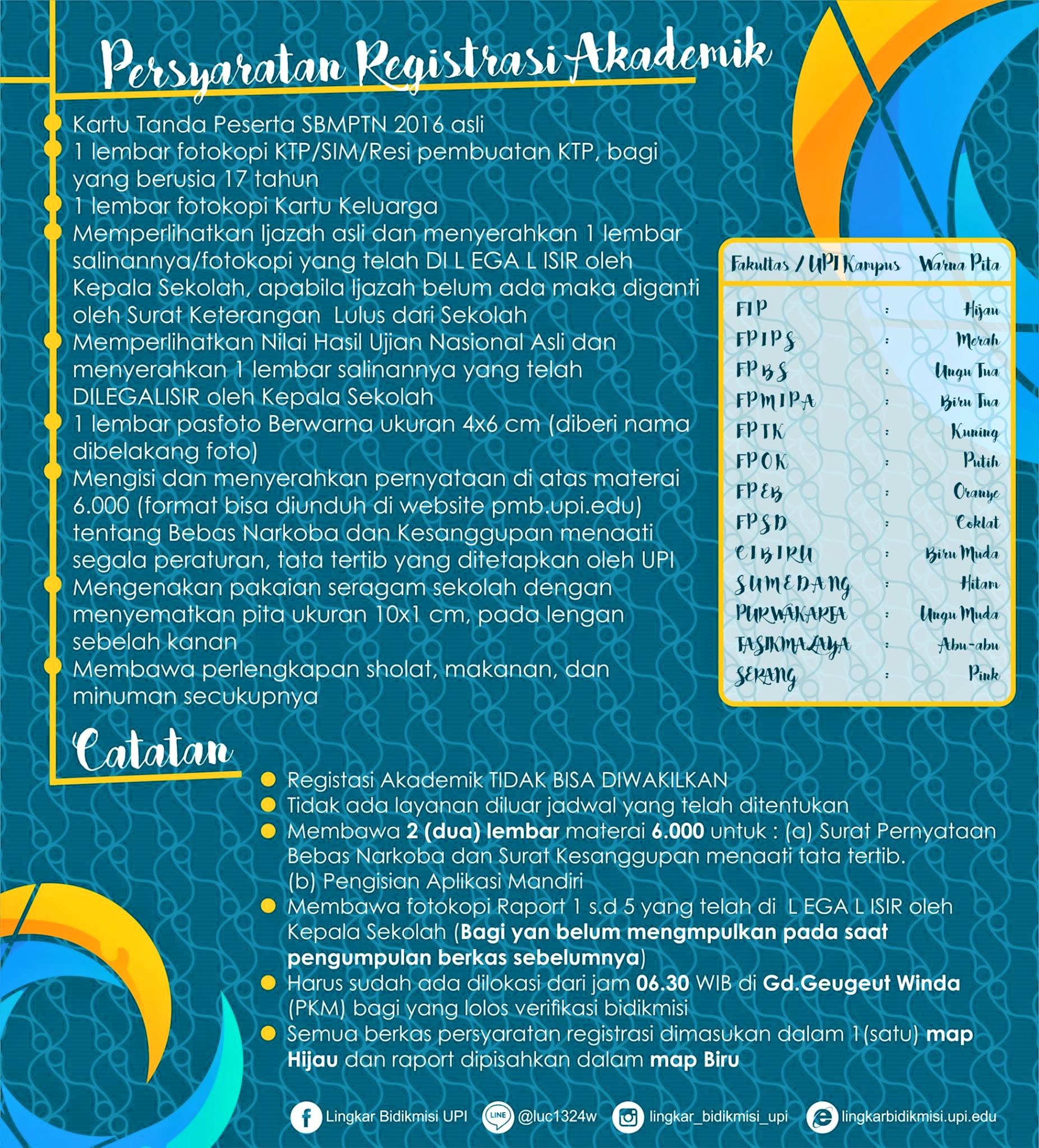 Persyaratan Registrasi Akademik

Kartu Tanda Peserta SBMPTN 2016 asli
1 lembar fotokopi KTP/SIM/Resi pembuatan KTP, bagi yang berusia 17 tahun
1 lembar fotokopi Kartu Keluarga
Memperlihatkan Ijazah asli dan menyerahkan 1 lembar salinannya/fotokopi yang telah DI L EGA L ISIR oleh Kepala Sekolah, apabila Ijazah belum ada maka diganti oleh Surat Keterangan Lulus dari Sekolah
Memperlihatkan Nilai Hasil Ujian Nasional Asli dan menyerahkan 1 lembar salinannya yang telah DILEGALISIR oleh Kepala Sekolah
1 lembar pasfoto Berwarna ukuran 4x6 cm (diberi nama dibelakang foto)
Mengisi dan menyerahkan pernyataan di atas materai 6.000 (format bisa diunduh di website pmb.upi.edu) tentang Bebas Narkoba dan Kesanggupan menaati segala peraturan, tata tertib yang ditetapkan oleh UPI
Mengenakan pakaian seragam sekolah dengan menyematkan pita ukuran 10x1 cm, pada lengan sebelah kanan
Membawa perlengkapan sholat, makanan, dan minuman secukupnya

| Fakultas / UPI Kampus | | Warna Pita |
|---|---|---|
| FIP | : | Hijau |
| FPIPS | : | Merah |
| FPBS | : | Ungu Tua |
| FPMIPA | : | Biru Tua |
| FPTK | : | Kuning |
| FPOK | : | Putih |
| FPEB | : | Oranye |
| FPSD | : | Coklat |
| CIBIRU | : | Biru Muda |
| SUMEDANG | : | Hitam |
| PURWAKARTA | : | Ungu Muda |
| TASIKMALAYA | : | Abu-abu |
| SERANG | : | Pink |

Catatan

Registasi Akademik TIDAK BISA DIWAKILKAN
Tidak ada layanan diluar jadwal yang telah ditentukan
Membawa 2 (dua) lembar materai 6.000 untuk : (a) Surat Pernyataan Bebas Narkoba dan Surat Kesanggupan menaati tata tertib. (b) Pengisian Aplikasi Mandiri
Membawa fotokopi Raport 1 s.d 5 yang telah di L EGA L ISIR oleh Kepala Sekolah (Bagi yan belum mengmpulkan pada saat pengumpulan berkas sebelumnya)
Harus sudah ada dilokasi dari jam 06.30 WIB di Gd.Geugeut Winda (PKM) bagi yang lolos verifikasi bidikmisi
Semua berkas persyaratan registrasi dimasukan dalam 1(satu) map Hijau dan raport dipisahkan dalam map Biru

Lingkar Bidikmisi UPI LINE @luc1324w lingkar_bidikmisi_upi lingkarbidikmisi.upi.edu